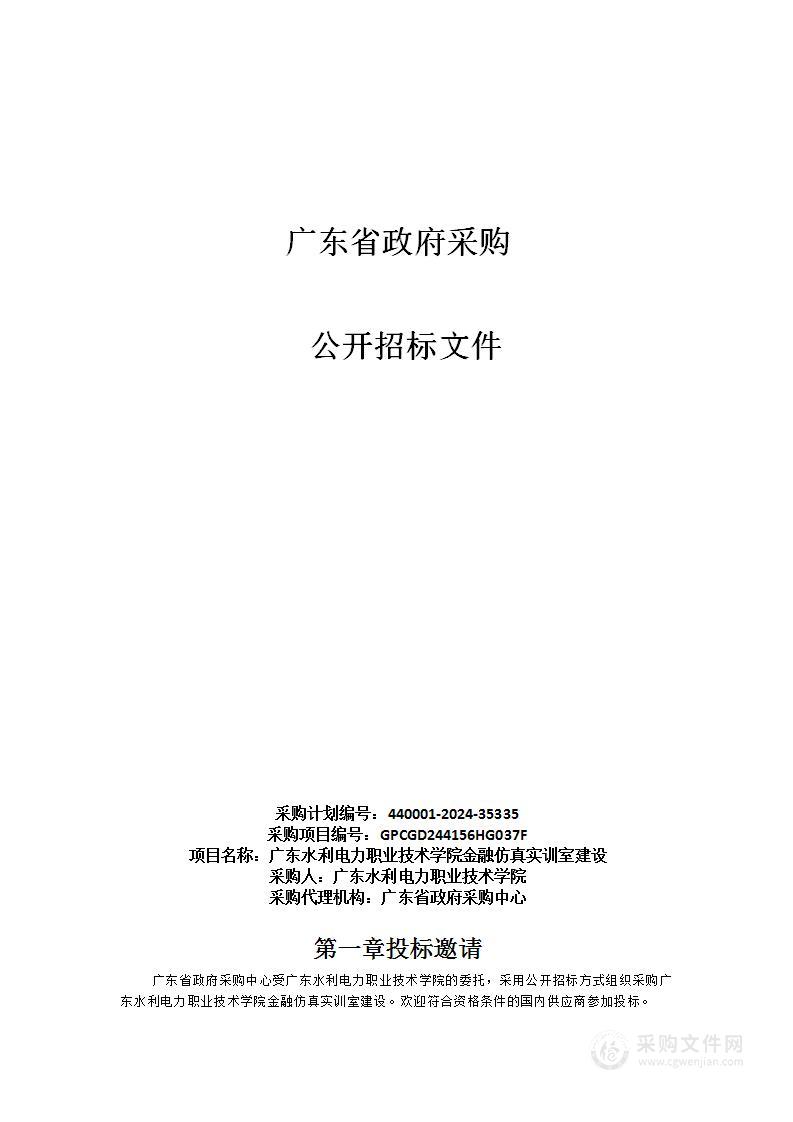 广东省政府采购

公开招标文件

采购计划编号：440001-2024-35335
采购项目编号：GPCGD244156HG037F
项目名称：广东水利电力职业技术学院金融仿真实训室建设
采购人：广东水利电力职业技术学院
采购代理机构：广东省政府采购中心

第一章投标邀请

广东省政府采购中心受广东水利电力职业技术学院的委托，采用公开招标方式组织采购广东水利电力职业技术学院金融仿真实训室建设。欢迎符合资格条件的国内供应商参加投标。

采购文件网
www.cgwenjian.com